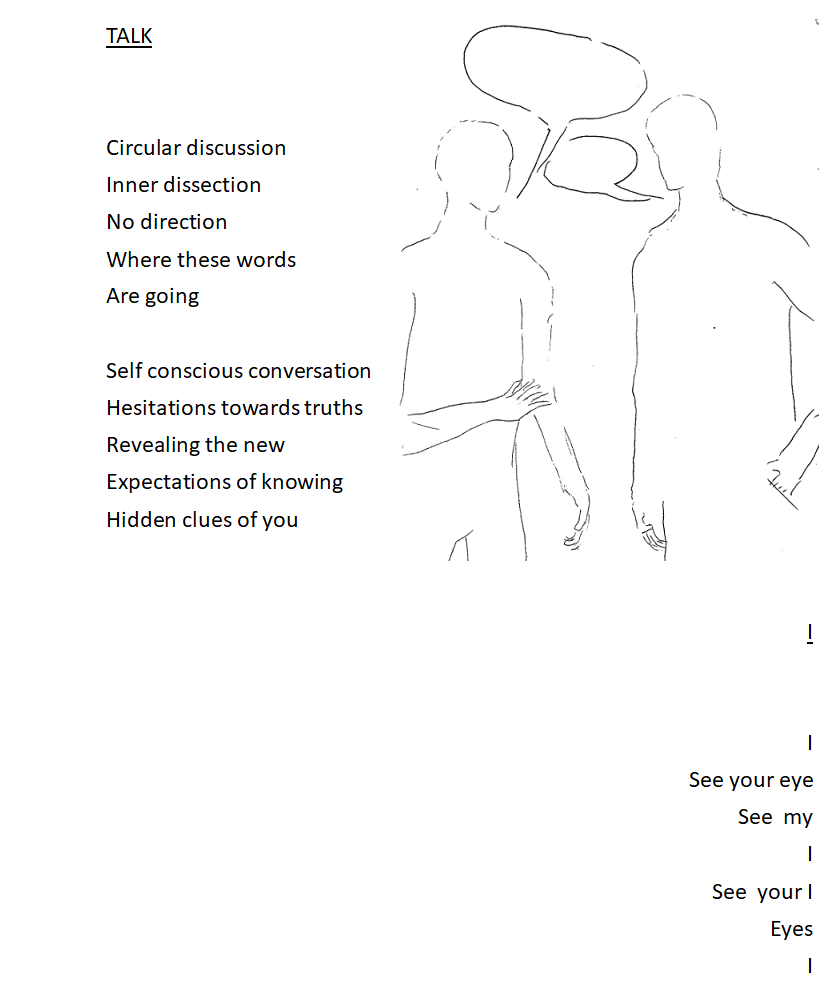 TALK

Circular discussion
Inner dissection
No direction
Where these words
Are going

Self conscious conversation
Hesitations towards truths
Revealing the new
Expectations of knowing
Hidden clues of you

I

I
See your eye
See my
I
See your I
Eyes
I